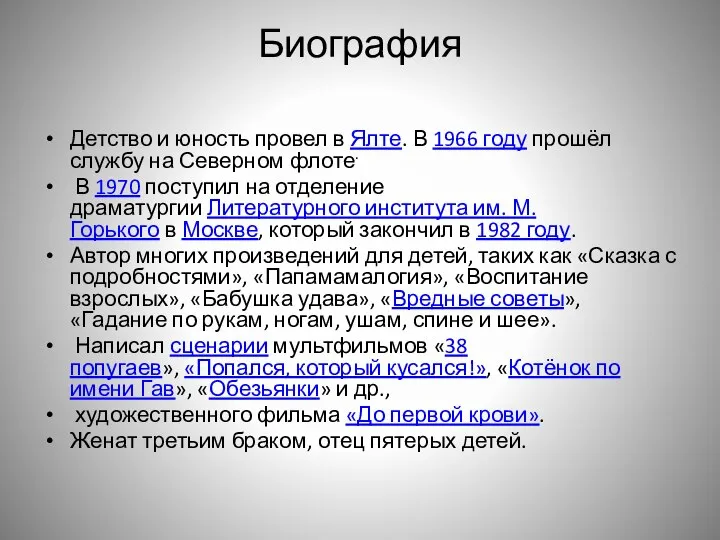 Биография

• Детство и юность провел в Ялте. В 1966 году прошёл службу на Северном флоте.
• В 1970 поступил на отделение драматургии Литературного института им. М. Горького в Москве, который закончил в 1982 году.
• Автор многих произведений для детей, таких как «Сказка с подробностями», «Папамамалогия», «Воспитание взрослых», «Бабушка удава», «Вредные советы», «Гадание по рукам, ногам, ушам, спине и шее».
• Написал сценарии мультфильмов «38 попугаев», «Попался, который кусался!», «Котёнок по имени Гав», «Обезьянки» и др.,
• художественного фильма «До первой крови».
• Женат третьим браком, отец пятерых детей.